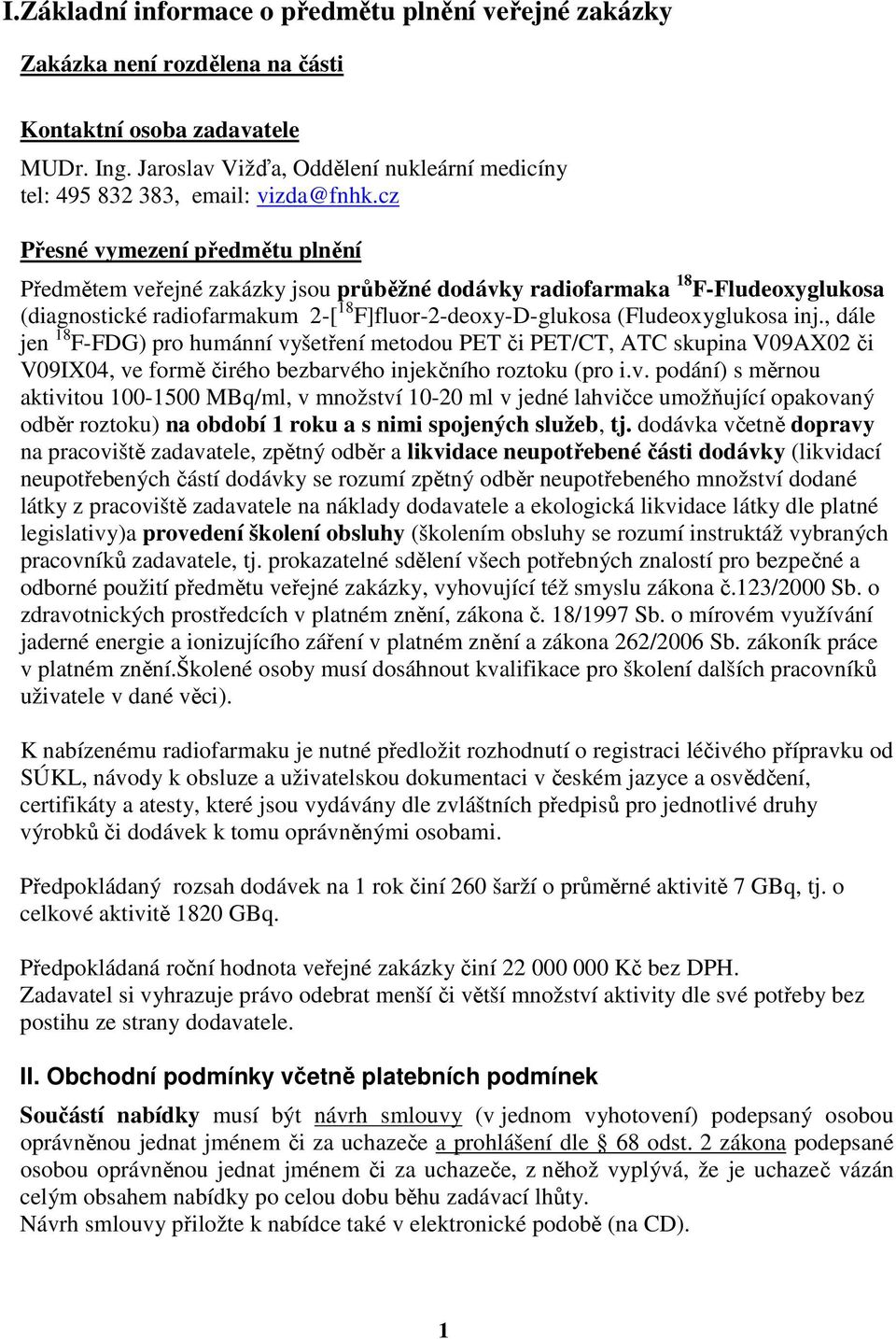 I.Základní informace o předmětu plnění veřejné zakázky

Zakázka není rozdělena na části

Kontaktní osoba zadavatele
MUDr. Ing. Jaroslav Vižďa, Oddělení nukleární medicíny
tel: 495 832 383, email: vizda@fnhk.cz

Přesné vymezení předmětu plnění

Předmětem veřejné zakázky jsou průběžné dodávky radiofarmaka $^{18}$F-Fludeoxyglukosa (diagnostické radiofarmakum 2-[$^{18}$F]fluor-2-deoxy-D-glukosa (Fludeoxyglukosa inj., dále jen $^{18}$F-FDG) pro humánní vyšetření metodou PET či PET/CT, ATC skupina V09AX02 či V09IX04, ve formě čirého bezbarvého injekčního roztoku (pro i.v. podání) s měrnou aktivitou 100-1500 MBq/ml, v množství 10-20 ml v jedné lahvičce umožňující opakovaný odběr roztoku) na období 1 roku a s nimi spojených služeb, tj. dodávka včetně dopravy na pracoviště zadavatele, zpětný odběr a likvidace neupotřebené části dodávky (likvidací neupotřebených částí dodávky se rozumí zpětný odběr neupotřebeného množství dodané látky z pracoviště zadavatele na náklady dodavatele a ekologická likvidace látky dle platné legislativy)a provedení školení obsluhy (školením obsluhy se rozumí instruktáž vybraných pracovníků zadavatele, tj. prokazatelné sdělení všech potřebných znalostí pro bezpečné a odborné použití předmětu veřejné zakázky, vyhovující též smyslu zákona č.123/2000 Sb. o zdravotnických prostředcích v platném znění, zákona č. 18/1997 Sb. o mírovém využívání jaderné energie a ionizujícího záření v platném znění a zákona 262/2006 Sb. zákoník práce v platném znění.Školené osoby musí dosáhnout kvalifikace pro školení dalších pracovníků uživatele v dané věci).

K nabízenému radiofarmaku je nutné předložit rozhodnutí o registraci léčivého přípravku od SÚKL, návody k obsluze a uživatelskou dokumentaci v českém jazyce a osvědčení, certifikáty a atesty, které jsou vydávány dle zvláštních předpisů pro jednotlivé druhy výrobků či dodávek k tomu oprávněnými osobami.

Předpokládaný rozsah dodávek na 1 rok činí 260 šarží o průměrné aktivitě 7 GBq, tj. o celkové aktivitě 1820 GBq.

Předpokládaná roční hodnota veřejné zakázky činí 22 000 000 Kč bez DPH.
Zadavatel si vyhrazuje právo odebrat menší či větší množství aktivity dle své potřeby bez postihu ze strany dodavatele.

II. Obchodní podmínky včetně platebních podmínek

Součástí nabídky musí být návrh smlouvy (v jednom vyhotovení) podepsaný osobou oprávněnou jednat jménem či za uchazeče a prohlášení dle § 68 odst. 2 zákona podepsané osobou oprávněnou jednat jménem či za uchazeče, z něhož vyplývá, že je uchazeč vázán celým obsahem nabídky po celou dobu běhu zadávací lhůty.
Návrh smlouvy přiložte k nabídce také v elektronické podobě (na CD).

1